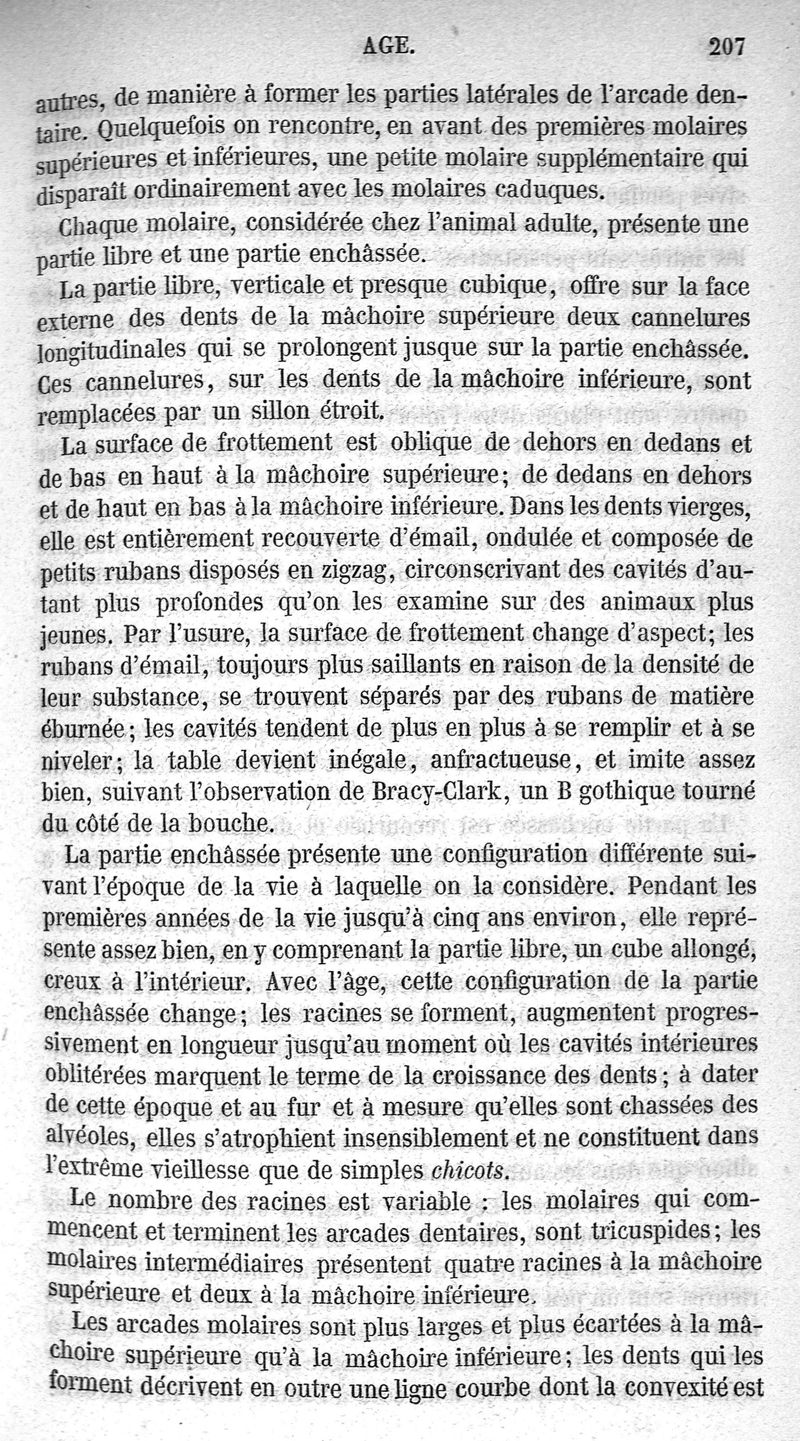 AGE. 207

autres, de manière à former les parties latérales de l'arcade dentaire. Quelquefois on rencontre, en avant des premières molaires supérieures et inférieures, une petite molaire supplémentaire qui disparaît ordinairement avec les molaires caduques.

Chaque molaire, considérée chez l'animal adulte, présente une partie libre et une partie enchâssée.

La partie libre, verticale et presque cubique, offre sur la face externe des dents de la mâchoire supérieure deux cannelures longitudinales qui se prolongent jusque sur la partie enchâssée. Ces cannelures, sur les dents de la mâchoire inférieure, sont remplacées par un sillon étroit.

La surface de frottement est oblique de dehors en dedans et de bas en haut à la mâchoire supérieure; de dedans en dehors et de haut en bas à la mâchoire inférieure. Dans les dents vierges, elle est entièrement recouverte d'émail, ondulée et composée de petits rubans disposés en zigzag, circonscrivant des cavités d'autant plus profondes qu'on les examine sur des animaux plus jeunes. Par l'usure, la surface de frottement change d'aspect; les rubans d'émail, toujours plus saillants en raison de la densité de leur substance, se trouvent séparés par des rubans de matière éburnée; les cavités tendent de plus en plus à se remplir et à se niveler; la table devient inégale, anfractueuse, et imite assez bien, suivant l'observation de Bracy-Clark, un B gothique tourné du côté de la bouche.

La partie enchâssée présente une configuration différente suivant l'époque de la vie à laquelle on la considère. Pendant les premières années de la vie jusqu'à cinq ans environ, elle représente assez bien, en y comprenant la partie libre, un cube allongé, creux à l'intérieur. Avec l'âge, cette configuration de la partie enchâssée change; les racines se forment, augmentent progressivement en longueur jusqu'au moment où les cavités intérieures oblitérées marquent le terme de la croissance des dents; à dater de cette époque et au fur et à mesure qu'elles sont chassées des alvéoles, elles s'atrophient insensiblement et ne constituent dans l'extrême vieillesse que de simples chicots.

Le nombre des racines est variable : les molaires qui commencent et terminent les arcades dentaires, sont tricuspides; les molaires intermédiaires présentent quatre racines à la mâchoire supérieure et deux à la mâchoire inférieure.

Les arcades molaires sont plus larges et plus écartées à la mâchoire supérieure qu'à la mâchoire inférieure; les dents qui les forment décrivent en outre une ligne courbe dont la convexité est